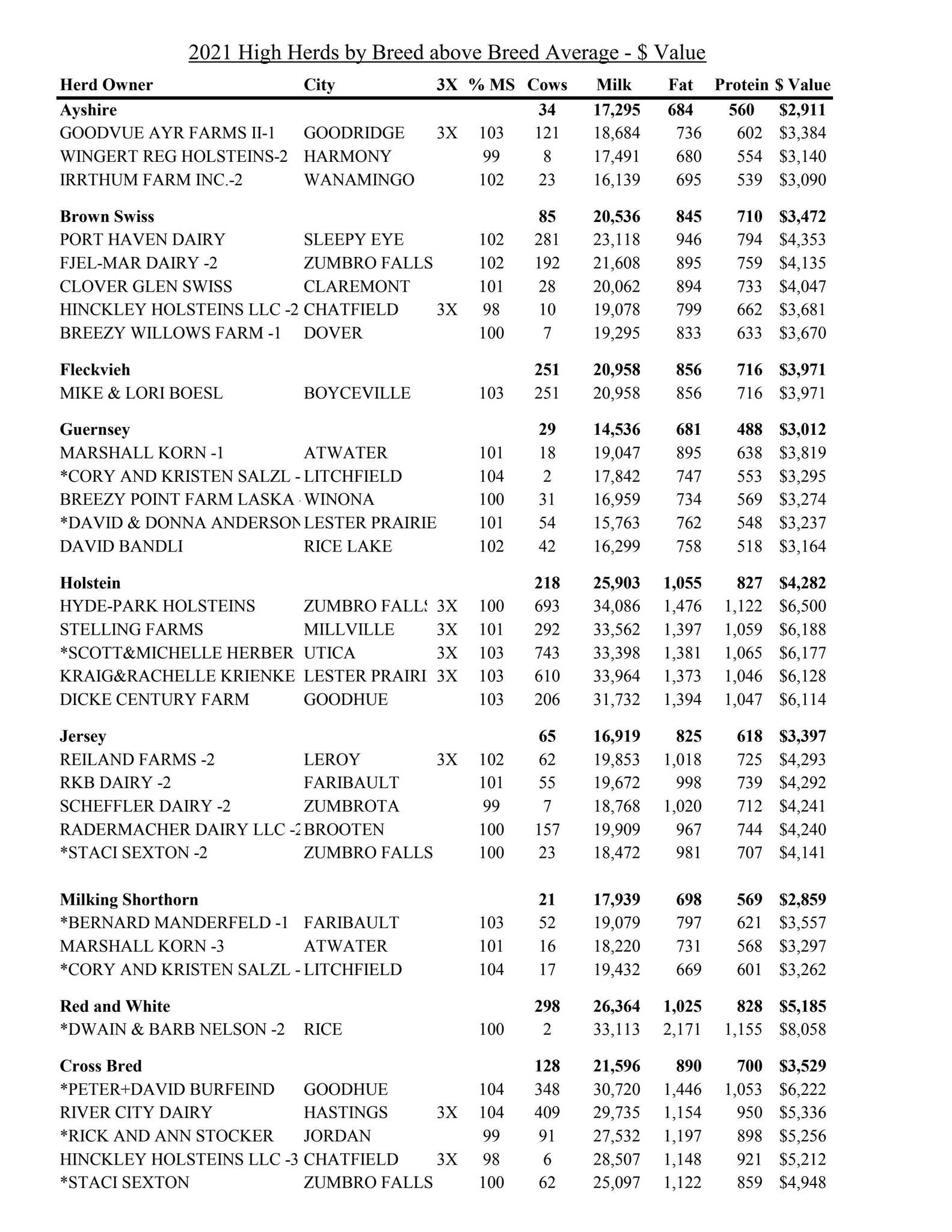 2021 High Herds by Breed above Breed Average - $ Value

| Herd Owner | City | 3X | % MS | Cows | Milk | Fat | Protein | $ Value |
|---|---|---|---|---|---|---|---|---|
| Ayshire | | | | 34 | 17,295 | 684 | 560 | $2,911 |
| GOODVUE AYR FARMS II-1 | GOODRIDGE | 3X | 103 | 121 | 18,684 | 736 | 602 | $3,384 |
| WINGERT REG HOLSTEINS-2 | HARMONY | | 99 | 8 | 17,491 | 680 | 554 | $3,140 |
| IRRTHUM FARM INC.-2 | WANAMINGO | | 102 | 23 | 16,139 | 695 | 539 | $3,090 |
| Brown Swiss | | | | 85 | 20,536 | 845 | 710 | $3,472 |
| PORT HAVEN DAIRY | SLEEPY EYE | | 102 | 281 | 23,118 | 946 | 794 | $4,353 |
| FJEL-MAR DAIRY -2 | ZUMBRO FALLS | | 102 | 192 | 21,608 | 895 | 759 | $4,135 |
| CLOVER GLEN SWISS | CLAREMONT | | 101 | 28 | 20,062 | 894 | 733 | $4,047 |
| HINCKLEY HOLSTEINS LLC -2 | CHATFIELD | 3X | 98 | 10 | 19,078 | 799 | 662 | $3,681 |
| BREEZY WILLOWS FARM -1 | DOVER | | 100 | 7 | 19,295 | 833 | 633 | $3,670 |
| Fleckvieh | | | | 251 | 20,958 | 856 | 716 | $3,971 |
| MIKE & LORI BOESL | BOYCEVILLE | | 103 | 251 | 20,958 | 856 | 716 | $3,971 |
| Guernsey | | | | 29 | 14,536 | 681 | 488 | $3,012 |
| MARSHALL KORN -1 | ATWATER | | 101 | 18 | 19,047 | 895 | 638 | $3,819 |
| *CORY AND KRISTEN SALZL - | LITCHFIELD | | 104 | 2 | 17,842 | 747 | 553 | $3,295 |
| BREEZY POINT FARM LASKA | WINONA | | 100 | 31 | 16,959 | 734 | 569 | $3,274 |
| *DAVID & DONNA ANDERSON | LESTER PRAIRIE | | 101 | 54 | 15,763 | 762 | 548 | $3,237 |
| DAVID BANDLI | RICE LAKE | | 102 | 42 | 16,299 | 758 | 518 | $3,164 |
| Holstein | | | | 218 | 25,903 | 1,055 | 827 | $4,282 |
| HYDE-PARK HOLSTEINS | ZUMBRO FALLS | 3X | 100 | 693 | 34,086 | 1,476 | 1,122 | $6,500 |
| STELLING FARMS | MILLVILLE | 3X | 101 | 292 | 33,562 | 1,397 | 1,059 | $6,188 |
| *SCOTT&MICHELLE HERBER | UTICA | 3X | 103 | 743 | 33,398 | 1,381 | 1,065 | $6,177 |
| KRAIG&RACHELLE KRIENKE | LESTER PRAIRI | 3X | 103 | 610 | 33,964 | 1,373 | 1,046 | $6,128 |
| DICKE CENTURY FARM | GOODHUE | | 103 | 206 | 31,732 | 1,394 | 1,047 | $6,114 |
| Jersey | | | | 65 | 16,919 | 825 | 618 | $3,397 |
| REILAND FARMS -2 | LEROY | 3X | 102 | 62 | 19,853 | 1,018 | 725 | $4,293 |
| RKB DAIRY -2 | FARIBAULT | | 101 | 55 | 19,672 | 998 | 739 | $4,292 |
| SCHEFFLER DAIRY -2 | ZUMBROTA | | 99 | 7 | 18,768 | 1,020 | 712 | $4,241 |
| RADERMACHER DAIRY LLC -2 | BROOTEN | | 100 | 157 | 19,909 | 967 | 744 | $4,240 |
| *STACI SEXTON -2 | ZUMBRO FALLS | | 100 | 23 | 18,472 | 981 | 707 | $4,141 |
| Milking Shorthorn | | | | 21 | 17,939 | 698 | 569 | $2,859 |
| *BERNARD MANDERFELD -1 | FARIBAULT | | 103 | 52 | 19,079 | 797 | 621 | $3,557 |
| MARSHALL KORN -3 | ATWATER | | 101 | 16 | 18,220 | 731 | 568 | $3,297 |
| *CORY AND KRISTEN SALZL - | LITCHFIELD | | 104 | 17 | 19,432 | 669 | 601 | $3,262 |
| Red and White | | | | 298 | 26,364 | 1,025 | 828 | $5,185 |
| *DWAIN & BARB NELSON -2 | RICE | | 100 | 2 | 33,113 | 2,171 | 1,155 | $8,058 |
| Cross Bred | | | | 128 | 21,596 | 890 | 700 | $3,529 |
| *PETER+DAVID BURFEIND | GOODHUE | | 104 | 348 | 30,720 | 1,446 | 1,053 | $6,222 |
| RIVER CITY DAIRY | HASTINGS | 3X | 104 | 409 | 29,735 | 1,154 | 950 | $5,336 |
| *RICK AND ANN STOCKER | JORDAN | | 99 | 91 | 27,532 | 1,197 | 898 | $5,256 |
| HINCKLEY HOLSTEINS LLC -3 | CHATFIELD | 3X | 98 | 6 | 28,507 | 1,148 | 921 | $5,212 |
| *STACI SEXTON | ZUMBRO FALLS | | 100 | 62 | 25,097 | 1,122 | 859 | $4,948 |